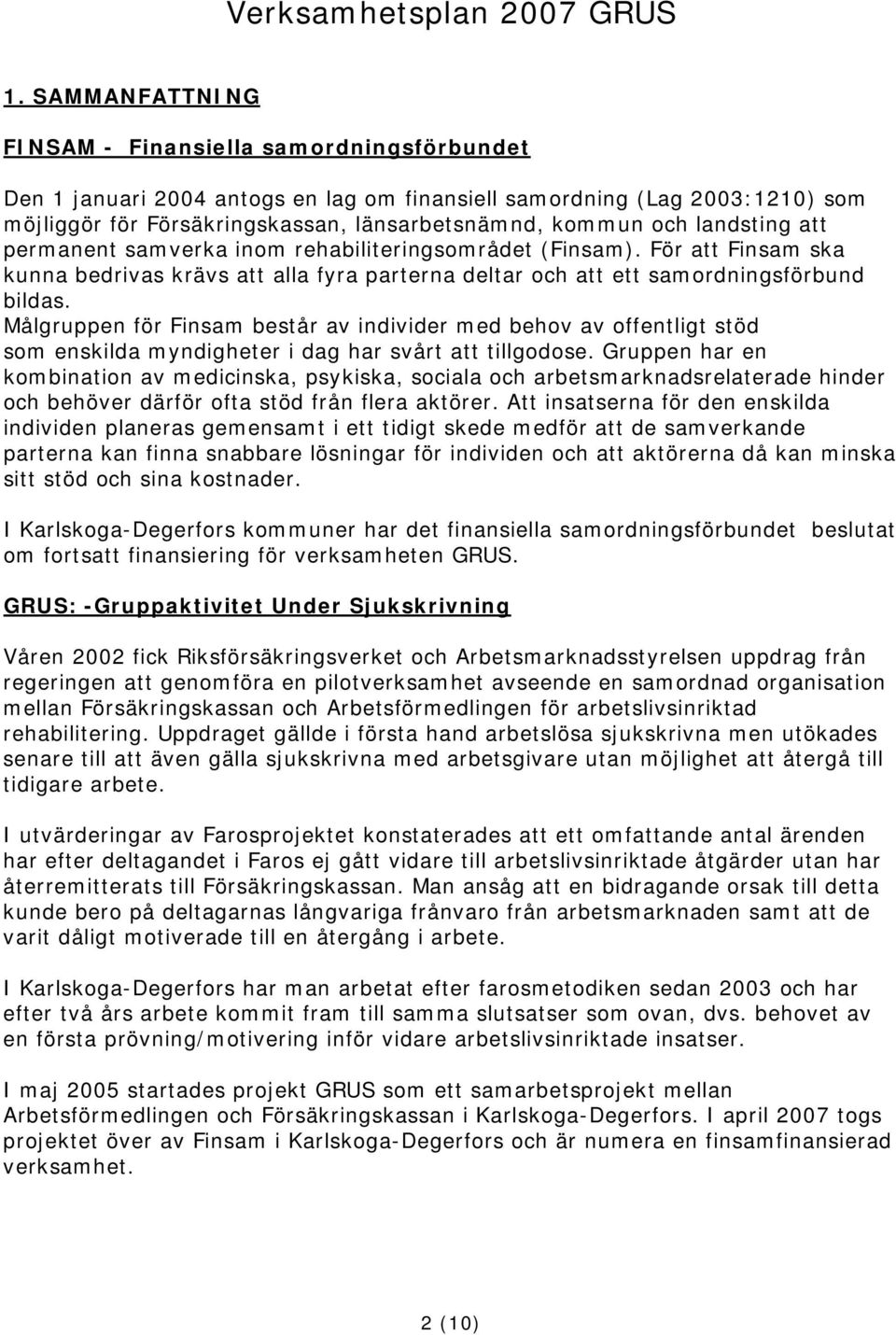 Verksamhetsplan 2007 GRUS

1. SAMMANFATTNING

FINSAM - Finansiella samordningsförbundet

Den 1 januari 2004 antogs en lag om finansiell samordning (Lag 2003:1210) som möjliggör för Försäkringskassan, länsarbetsnämnd, kommun och landsting att permanent samverka inom rehabiliteringsområdet (Finsam). För att Finsam ska kunna bedrivas krävs att alla fyra parterna deltar och att ett samordningsförbund bildas.
Målgruppen för Finsam består av individer med behov av offentligt stöd som enskilda myndigheter i dag har svårt att tillgodose. Gruppen har en kombination av medicinska, psykiska, sociala och arbetsmarknadsrelaterade hinder och behöver därför ofta stöd från flera aktörer. Att insatserna för den enskilda individen planeras gemensamt i ett tidigt skede medför att de samverkande parterna kan finna snabbare lösningar för individen och att aktörerna då kan minska sitt stöd och sina kostnader.

I Karlskoga-Degerfors kommuner har det finansiella samordningsförbundet beslutat om fortsatt finansiering för verksamheten GRUS.

GRUS: -Gruppaktivitet Under Sjukskrivning

Våren 2002 fick Riksförsäkringsverket och Arbetsmarknadsstyrelsen uppdrag från regeringen att genomföra en pilotverksamhet avseende en samordnad organisation mellan Försäkringskassan och Arbetsförmedlingen för arbetslivsinriktad rehabilitering. Uppdraget gällde i första hand arbetslösa sjukskrivna men utökades senare till att även gälla sjukskrivna med arbetsgivare utan möjlighet att återgå till tidigare arbete.

I utvärderingar av Farosprojektet konstaterades att ett omfattande antal ärenden har efter deltagandet i Faros ej gått vidare till arbetslivsinriktade åtgärder utan har återremitterats till Försäkringskassan. Man ansåg att en bidragande orsak till detta kunde bero på deltagarnas långvariga frånvaro från arbetsmarknaden samt att de varit dåligt motiverade till en återgång i arbete.

I Karlskoga-Degerfors har man arbetat efter farosmetodiken sedan 2003 och har efter två års arbete kommit fram till samma slutsatser som ovan, dvs. behovet av en första prövning/motivering inför vidare arbetslivsinriktade insatser.

I maj 2005 startades projekt GRUS som ett samarbetsprojekt mellan Arbetsförmedlingen och Försäkringskassan i Karlskoga-Degerfors. I april 2007 togs projektet över av Finsam i Karlskoga-Degerfors och är numera en finsamfinansierad verksamhet.

2 (10)